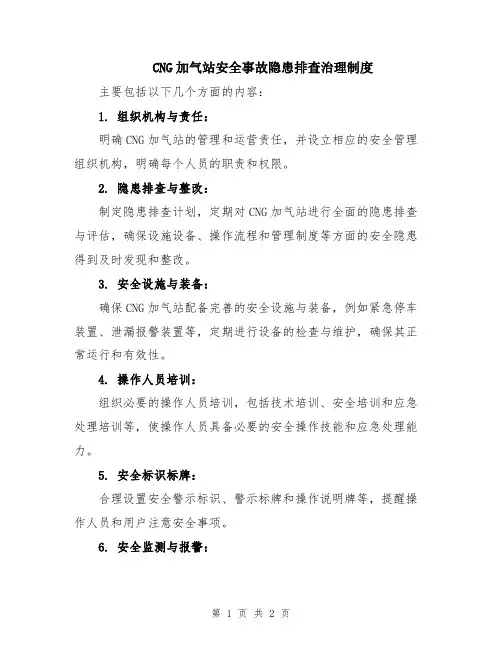 CNG加气站安全事故隐患排查治理制度

主要包括以下几个方面的内容：

1. 组织机构与责任：

明确CNG加气站的管理和运营责任，并设立相应的安全管理组织机构，明确每个人员的职责和权限。

2. 隐患排查与整改：

制定隐患排查计划，定期对CNG加气站进行全面的隐患排查与评估，确保设施设备、操作流程和管理制度等方面的安全隐患得到及时发现和整改。

3. 安全设施与装备：

确保CNG加气站配备完善的安全设施与装备，例如紧急停车装置、泄漏报警装置等，定期进行设备的检查与维护，确保其正常运行和有效性。

4. 操作人员培训：

组织必要的操作人员培训，包括技术培训、安全培训和应急处理培训等，使操作人员具备必要的安全操作技能和应急处理能力。

5. 安全标识标牌：

合理设置安全警示标识、警示标牌和操作说明牌等，提醒操作人员和用户注意安全事项。

6. 安全监测与报警：

第 1 页 共 2 页